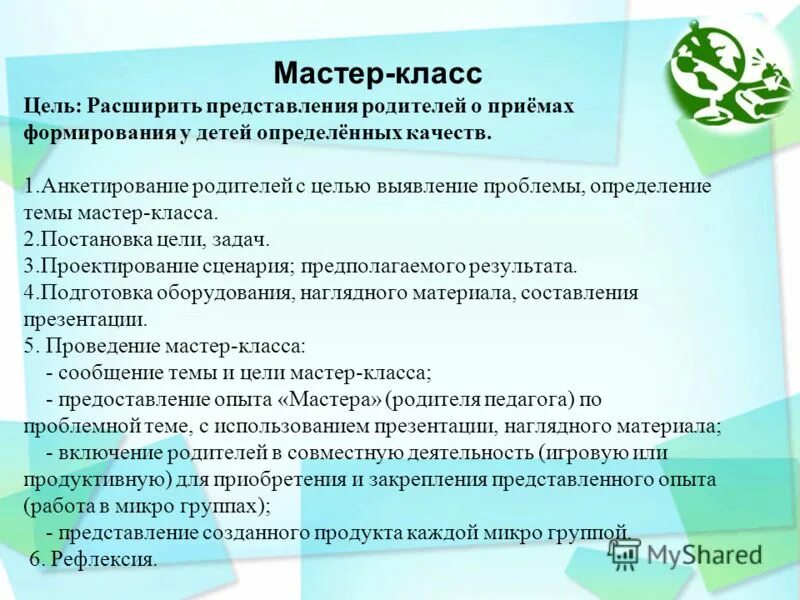 Мастер-класс

Цель: Расширить представления родителей о приёмах формирования у детей определённых качеств.

1.Анкетирование родителей с целью выявление проблемы, определение темы мастер-класса.
2.Постановка цели, задач.
3.Проектирование сценария; предполагаемого результата.
4.Подготовка оборудования, наглядного материала, составления презентации.
5. Проведение мастер-класса:
- сообщение темы и цели мастер-класса;
- предоставление опыта «Мастера» (родителя педагога) по проблемной теме, с использованием презентации, наглядного материала;
- включение родителей в совместную деятельность (игровую или продуктивную) для приобретения и закрепления представленного опыта (работа в микро группах);
- представление созданного продукта каждой микро группой.
6. Рефлексия.

MyShared